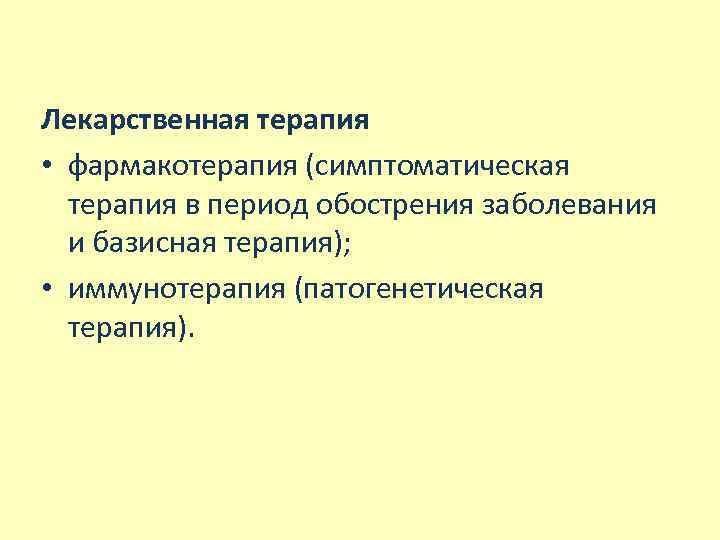 Лекарственная терапия

• фармакотерапия (симптоматическая терапия в период обострения заболевания и базисная терапия);

• иммунотерапия (патогенетическая терапия).